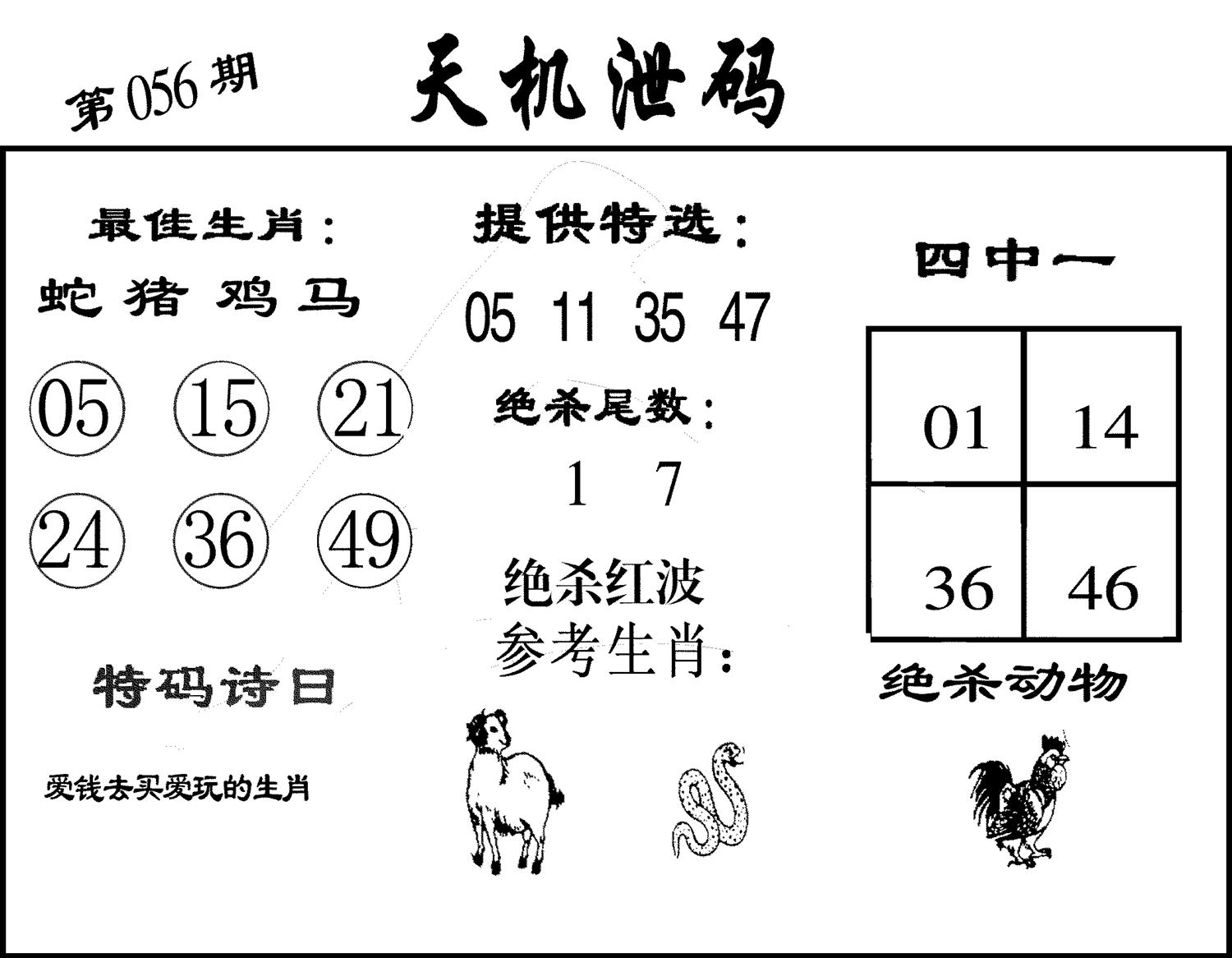 第056期

天机泄码

最佳生肖：

蛇 猪 鸡 马

05 15 21

24 36 49

特码诗日

爱钱去买爱玩的生肖

提供特选：

05 11 35 47

绝杀尾数：

1 7

绝杀红波

参考生肖：

四中一

| 01 | 14 |
|---|---|
| 36 | 46 |

绝杀动物